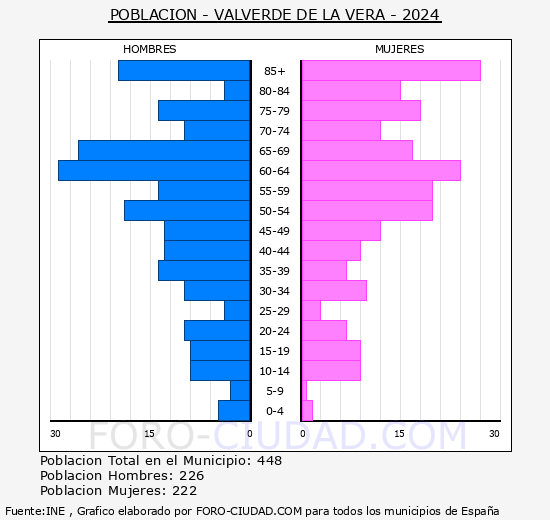 POBLACION - VALVERDE DE LA VERA - 2024

HOMBRES

MUJERES

85+
80-84
75-79
70-74
65-69
60-64
55-59
50-54
45-49
40-44
35-39
30-34
25-29
20-24
15-19
10-14
5-9
0-4

30 15 0 0 15 30

FORO-CIUDAD.COM

Poblacion Total en el Municipio: 448
Poblacion Hombres: 226
Poblacion Mujeres: 222

Fuente:INE , Grafico elaborado por FORO-CIUDAD.COM para todos los municipios de España